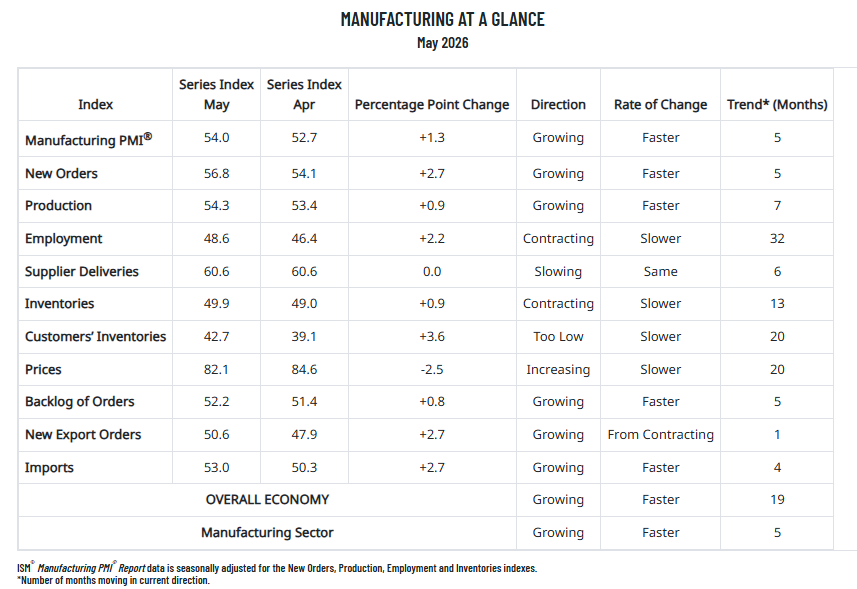 MANUFACTURING AT A GLANCE
May 2026

| Index | Series Index May | Series Index Apr | Percentage Point Change | Direction | Rate of Change | Trend* (Months) |
|---|---|---|---|---|---|---|
| Manufacturing PMI® | 54.0 | 52.7 | +1.3 | Growing | Faster | 5 |
| New Orders | 56.8 | 54.1 | +2.7 | Growing | Faster | 5 |
| Production | 54.3 | 53.4 | +0.9 | Growing | Faster | 7 |
| Employment | 48.6 | 46.4 | +2.2 | Contracting | Slower | 32 |
| Supplier Deliveries | 60.6 | 60.6 | 0.0 | Slowing | Same | 6 |
| Inventories | 49.9 | 49.0 | +0.9 | Contracting | Slower | 13 |
| Customers' Inventories | 42.7 | 39.1 | +3.6 | Too Low | Slower | 20 |
| Prices | 82.1 | 84.6 | -2.5 | Increasing | Slower | 20 |
| Backlog of Orders | 52.2 | 51.4 | +0.8 | Growing | Faster | 5 |
| New Export Orders | 50.6 | 47.9 | +2.7 | Growing | From Contracting | 1 |
| Imports | 53.0 | 50.3 | +2.7 | Growing | Faster | 4 |
| OVERALL ECONOMY | | | | Growing | Faster | 19 |
| Manufacturing Sector | | | | Growing | Faster | 5 |

ISM® Manufacturing PMI® Report data is seasonally adjusted for the New Orders, Production, Employment and Inventories indexes.
*Number of months moving in current direction.